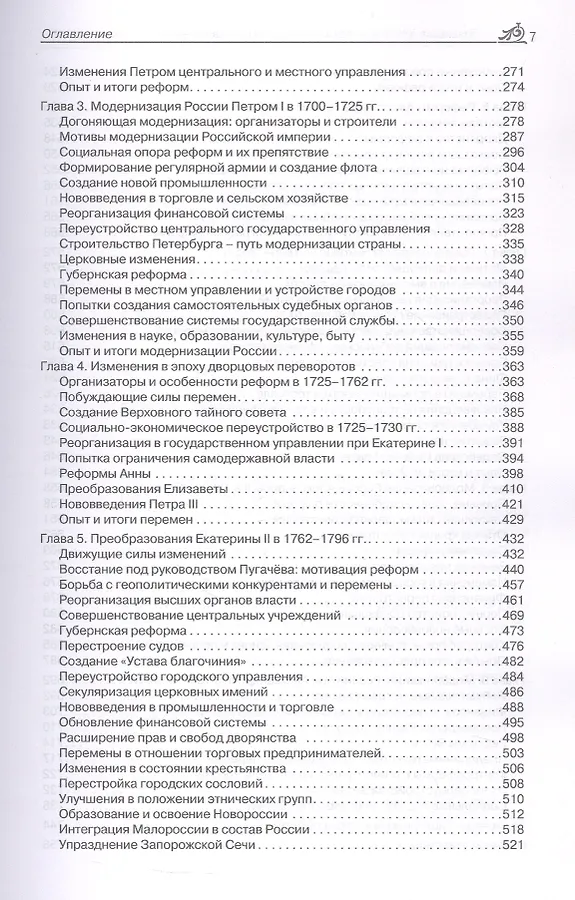 Оглавление 7

Изменения Петром центрального и местного управления .271
Опыт и итоги реформ .274
Глава 3. Модернизация России Петром I в 1700–1725 гг. .278
Догоняющая модернизация: организаторы и строители .278
Мотивы модернизации Российской империи .287
Социальная опора реформ и их препятствие .296
Формирование регулярной армии и создание флота .304
Создание новой промышленности .310
Нововведения в торговле и сельском хозяйстве .315
Реорганизация финансовой системы .323
Переустройство центрального государственного управления .328
Строительство Петербурга – путь модернизации страны .335
Церковные изменения .338
Губернская реформа .340
Перемены в местном управлении и устройстве городов .344
Попытки создания самостоятельных судебных органов .346
Совершенствование системы государственной службы .350
Изменения в науке, образовании, культуре, быту .355
Опыт и итоги модернизации России .359
Глава 4. Изменения в эпоху дворцовых переворотов .363
Организаторы и особенности реформ в 1725–1762 гг. .363
Побуждающие силы перемен .368
Создание Верховного тайного совета .385
Социально-экономическое переустройство в 1725–1730 гг. .388
Реорганизация в государственном управлении при Екатерине I .391
Попытка ограничения самодержавной власти .394
Реформы Анны .398
Преобразования Елизаветы .410
Нововведения Петра III .421
Опыт и итоги перемен .429
Глава 5. Преобразования Екатерины II в 1762–1796 гг. .432
Движущие силы изменений .432
Восстание под руководством Пугачёва: мотивация реформ .440
Борьба с геополитическими конкурентами и перемены .457
Реорганизация высших органов власти .461
Совершенствование центральных учреждений .469
Губернская реформа .473
Перестроение судов .476
Создание «Устава благочиния» .482
Переустройство городского управления .484
Секуляризация церковных имений .486
Нововведения в промышленности и торговле .488
Обновление финансовой системы .495
Расширение прав и свобод дворянства .498
Перемены в отношении торговых предпринимателей .503
Изменения в состоянии крестьянства .506
Перестройка городских сословий .508
Улучшения в положении этнических групп .510
Образование и освоение Новороссии .512
Интеграция Малороссии в состав России .518
Упразднение Запорожской Сечи .521